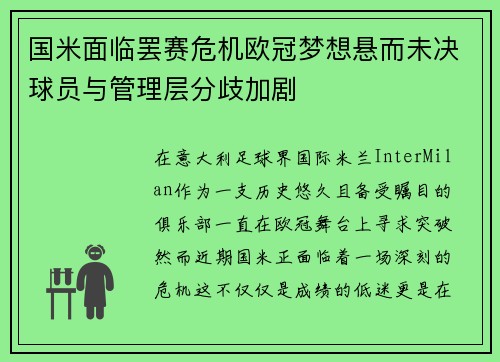 国米面临罢赛危机欧冠梦想悬而未决球员与管理层分歧加剧

在意大利足球界国际米兰InterMilan作为一支历史悠久且备受瞩目的俱乐部一直在欧冠舞台上寻求突破然而近期国米正面临着一场深刻的危机这不仅仅是成绩的低迷更是在